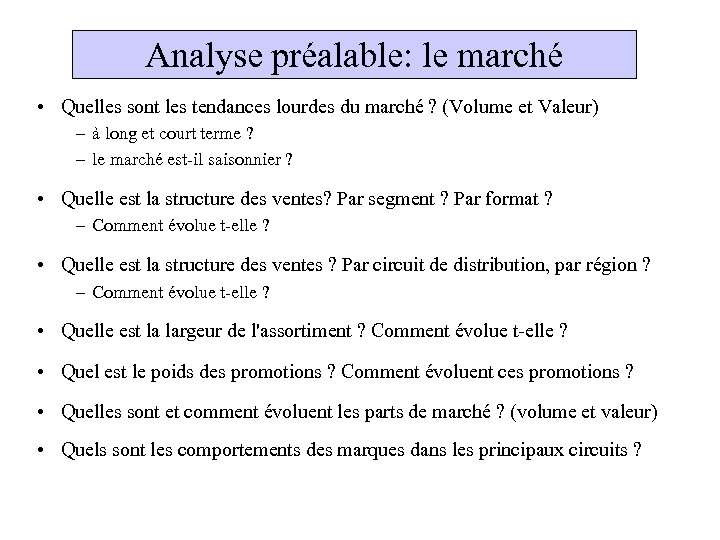 Analyse préalable: le marché

• Quelles sont les tendances lourdes du marché ? (Volume et Valeur)
– à long et court terme ?
– le marché est-il saisonnier ?

• Quelle est la structure des ventes? Par segment ? Par format ?
– Comment évolue t-elle ?

• Quelle est la structure des ventes ? Par circuit de distribution, par région ?
– Comment évolue t-elle ?

• Quelle est la largeur de l'assortiment ? Comment évolue t-elle ?

• Quel est le poids des promotions ? Comment évoluent ces promotions ?

• Quelles sont et comment évoluent les parts de marché ? (volume et valeur)

• Quels sont les comportements des marques dans les principaux circuits ?